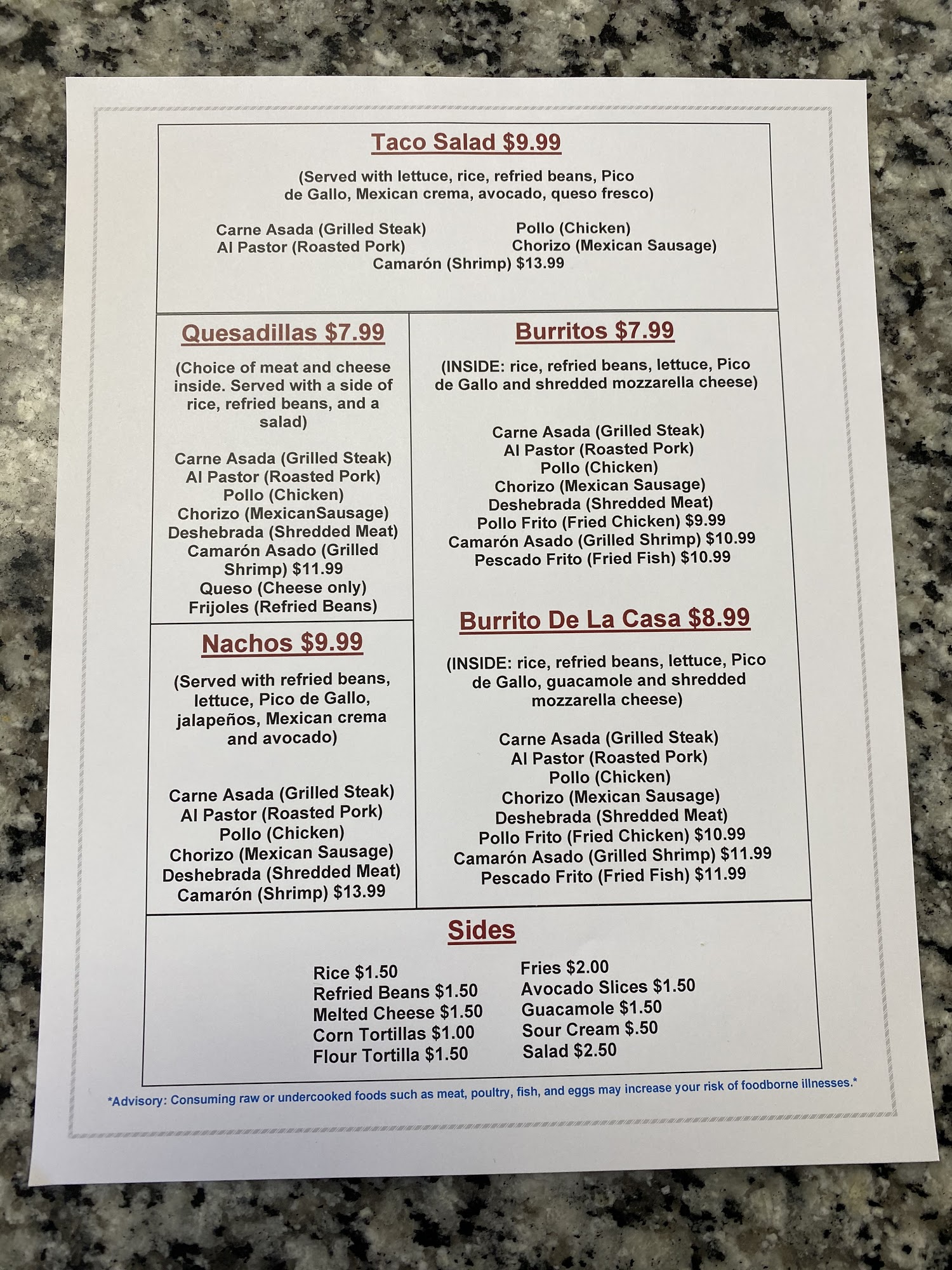 Taco Salad $9.99

(Served with lettuce, rice, refried beans, Pico de Gallo, Mexican crema, avocado, queso fresco)

Carne Asada (Grilled Steak)
Al Pastor (Roasted Pork)
Pollo (Chicken)
Chorizo (Mexican Sausage)
Camarón (Shrimp) $13.99

Quesadillas $7.99

(Choice of meat and cheese inside. Served with a side of rice, refried beans, and a salad)

Carne Asada (Grilled Steak)
Al Pastor (Roasted Pork)
Pollo (Chicken)
Chorizo (MexicanSausage)
Deshebrada (Shredded Meat)
Camarón Asado (Grilled Shrimp) $11.99
Queso (Cheese only)
Frijoles (Refried Beans)

Nachos $9.99

(Served with refried beans, lettuce, Pico de Gallo, jalapeños, Mexican crema and avocado)

Carne Asada (Grilled Steak)
Al Pastor (Roasted Pork)
Pollo (Chicken)
Chorizo (Mexican Sausage)
Deshebrada (Shredded Meat)
Camarón (Shrimp) $13.99

Burritos $7.99

(INSIDE: rice, refried beans, lettuce, Pico de Gallo and shredded mozzarella cheese)

Carne Asada (Grilled Steak)
Al Pastor (Roasted Pork)
Pollo (Chicken)
Chorizo (Mexican Sausage)
Deshebrada (Shredded Meat)
Pollo Frito (Fried Chicken) $9.99
Camarón Asado (Grilled Shrimp) $10.99
Pescado Frito (Fried Fish) $10.99

Burrito De La Casa $8.99

(INSIDE: rice, refried beans, lettuce, Pico de Gallo, guacamole and shredded mozzarella cheese)

Carne Asada (Grilled Steak)
Al Pastor (Roasted Pork)
Pollo (Chicken)
Chorizo (Mexican Sausage)
Deshebrada (Shredded Meat)
Pollo Frito (Fried Chicken) $10.99
Camarón Asado (Grilled Shrimp) $11.99
Pescado Frito (Fried Fish) $11.99

Sides

Rice $1.50
Refried Beans $1.50
Melted Cheese $1.50
Corn Tortillas $1.00
Flour Tortilla $1.50
Fries $2.00
Avocado Slices $1.50
Guacamole $1.50
Sour Cream $.50
Salad $2.50

*Advisory: Consuming raw or undercooked foods such as meat, poultry, fish, and eggs may increase your risk of foodborne illnesses.*